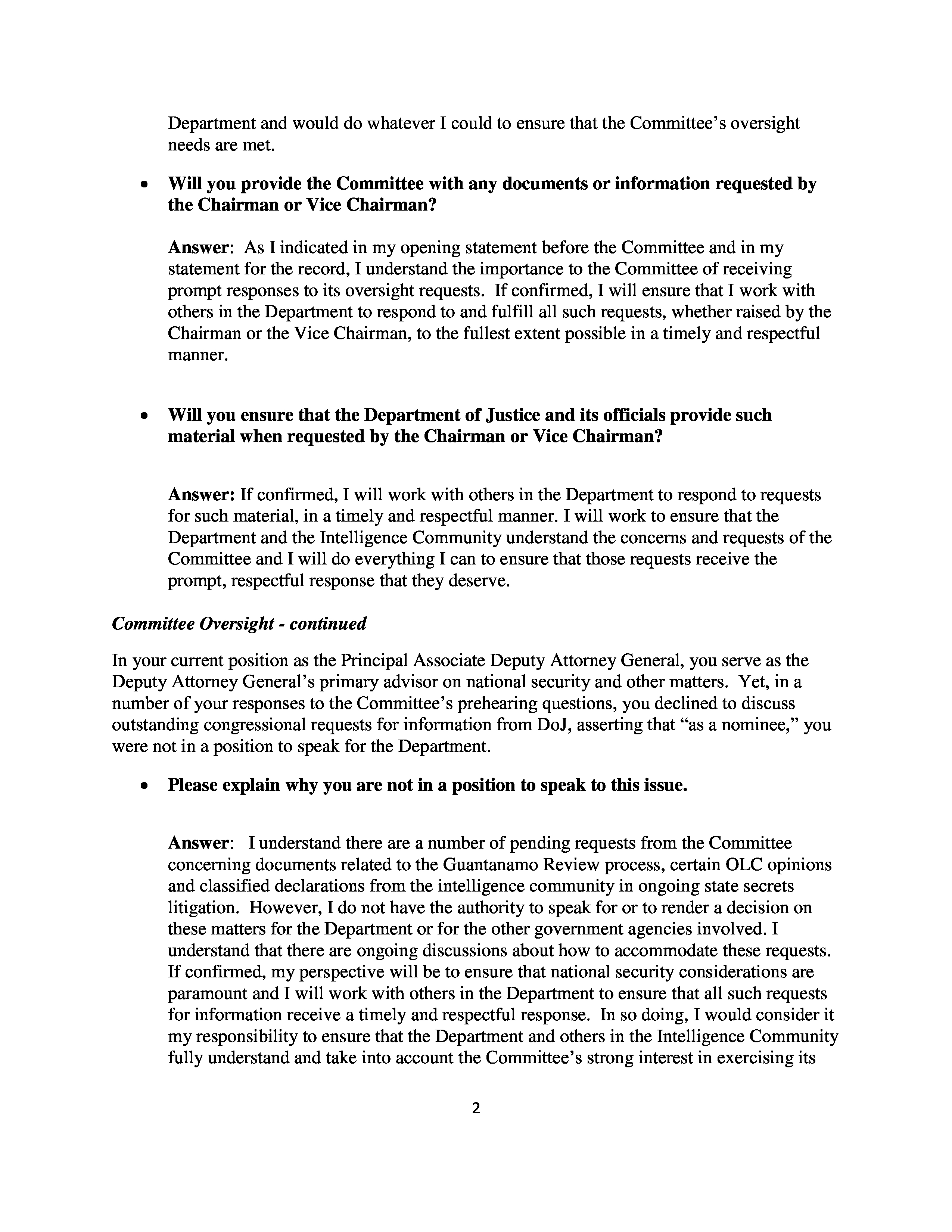 Department and would do whatever I could to ensure that the Committee's oversight needs are met.

• Will you provide the Committee with any documents or information requested by the Chairman or Vice Chairman?

Answer: As I indicated in my opening statement before the Committee and in my statement for the record, I understand the importance to the Committee of receiving prompt responses to its oversight requests. If confirmed, I will ensure that I work with others in the Department to respond to and fulfill all such requests, whether raised by the Chairman or the Vice Chairman, to the fullest extent possible in a timely and respectful manner.

• Will you ensure that the Department of Justice and its officials provide such material when requested by the Chairman or Vice Chairman?

Answer: If confirmed, I will work with others in the Department to respond to requests for such material, in a timely and respectful manner. I will work to ensure that the Department and the Intelligence Community understand the concerns and requests of the Committee and I will do everything I can to ensure that those requests receive the prompt, respectful response that they deserve.

Committee Oversight - continued

In your current position as the Principal Associate Deputy Attorney General, you serve as the Deputy Attorney General's primary advisor on national security and other matters. Yet, in a number of your responses to the Committee's prehearing questions, you declined to discuss outstanding congressional requests for information from DoJ, asserting that "as a nominee," you were not in a position to speak for the Department.

• Please explain why you are not in a position to speak to this issue.

Answer: I understand there are a number of pending requests from the Committee concerning documents related to the Guantanamo Review process, certain OLC opinions and classified declarations from the intelligence community in ongoing state secrets litigation. However, I do not have the authority to speak for or to render a decision on these matters for the Department or for the other government agencies involved. I understand that there are ongoing discussions about how to accommodate these requests. If confirmed, my perspective will be to ensure that national security considerations are paramount and I will work with others in the Department to ensure that all such requests for information receive a timely and respectful response. In so doing, I would consider it my responsibility to ensure that the Department and others in the Intelligence Community fully understand and take into account the Committee's strong interest in exercising its

2